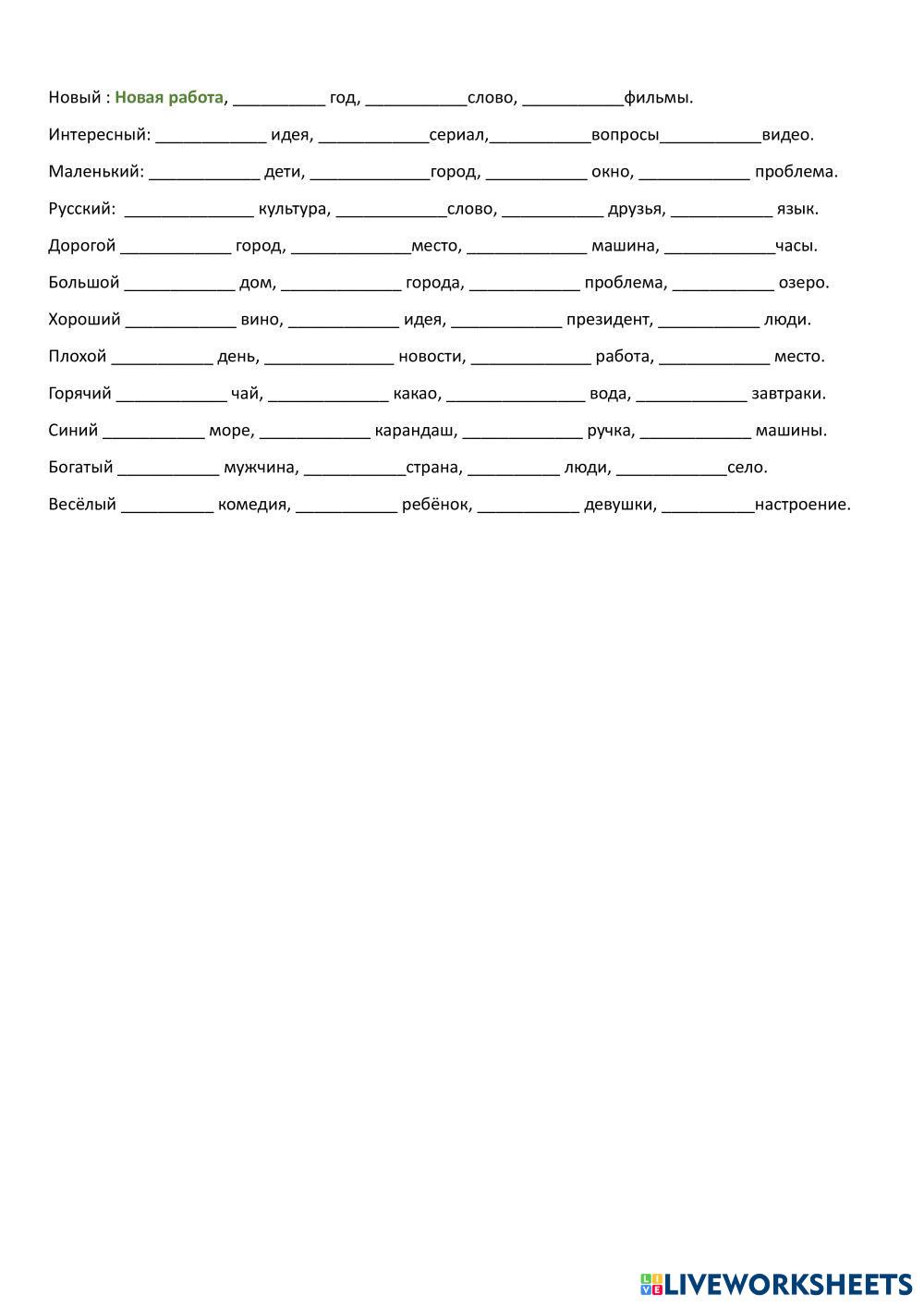 Новый : Новая работа, __________ год, ___________слово, ___________фильмы.

Интересный: ____________ идея, ____________сериал,___________вопросы___________видео.

Маленький: ____________ дети, _____________город, ___________ окно, ____________ проблема.

Русский: ______________ культура, ____________слово, ___________ друзья, ___________ язык.

Дорогой ____________ город, _____________место, _____________ машина, ____________часы.

Большой ____________ дом, _____________ города, ____________ проблема, ___________ озеро.

Хороший ____________ вино, ____________ идея, ____________ президент, ___________ люди.

Плохой ___________ день, ______________ новости, _____________ работа, ____________ место.

Горячий ____________ чай, _____________ какао, _______________ вода, ____________ завтраки.

Синий ___________ море, ____________ карандаш, _____________ ручка, ____________ машины.

Богатый ___________ мужчина, ___________страна, __________ люди, ____________село.

Весёлый __________ комедия, ___________ ребёнок, ___________ девушки, __________настроение.

LIVEWORKSHEETS